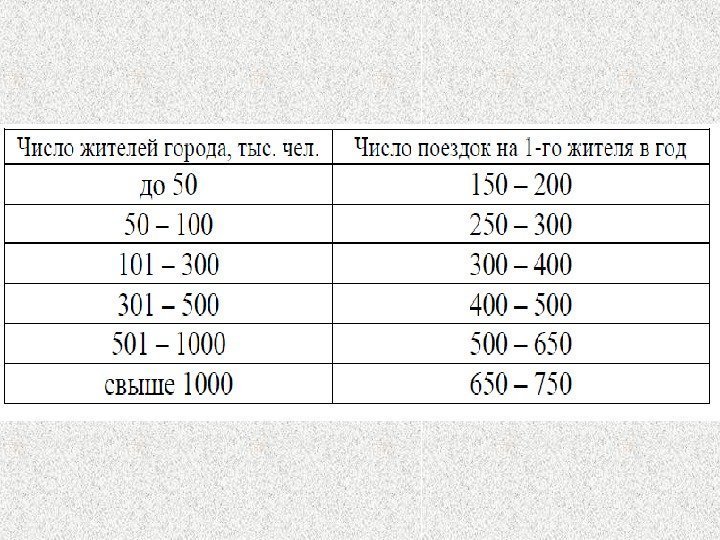 | Число жителей города, тыс. чел. | Число поездок на 1-го жителя в год |
|---|---|
| до 50 | 150 – 200 |
| 50 – 100 | 250 – 300 |
| 101 – 300 | 300 – 400 |
| 301 – 500 | 400 – 500 |
| 501 – 1000 | 500 – 650 |
| свыше 1000 | 650 – 750 |